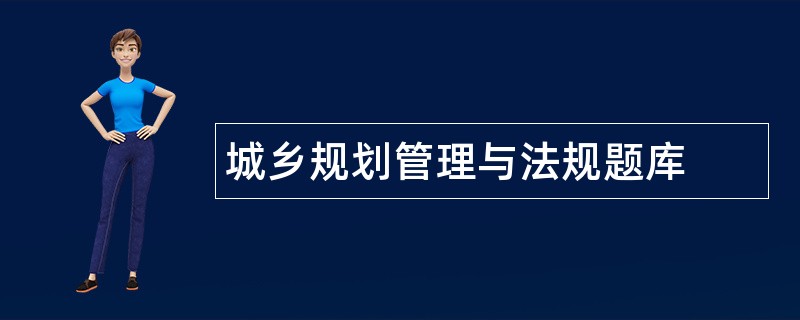 城乡规划管理与法规题库